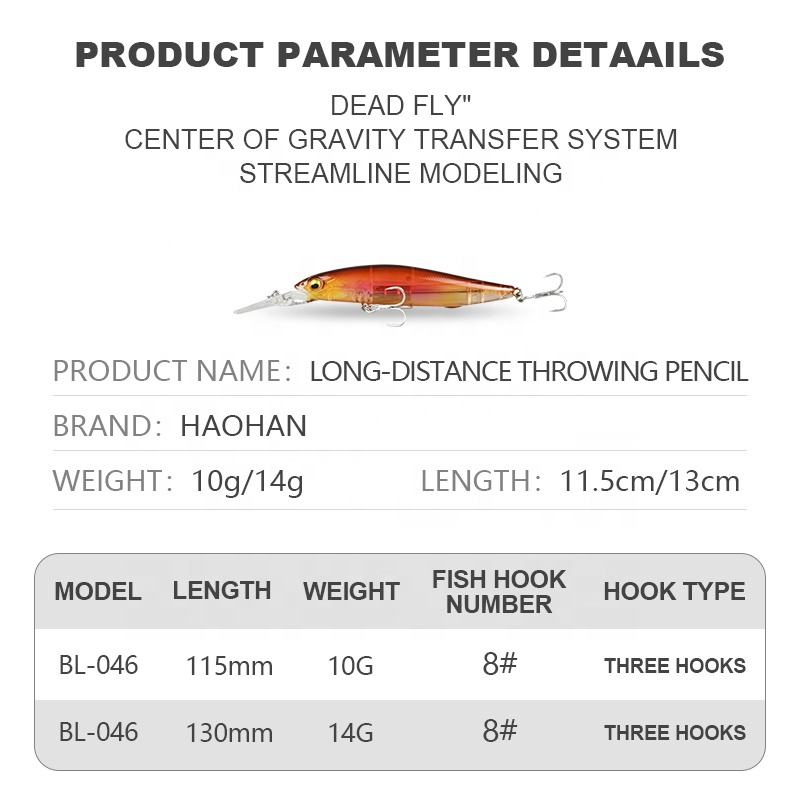 PRODUCT PARAMETER DETAAILS

DEAD FLY"
CENTER OF GRAVITY TRANSFER SYSTEM
STREAMLINE MODELING

PRODUCT NAME: LONG-DISTANCE THROWING PENCIL

BRAND: HAOHAN

WEIGHT: 10g/14g LENGTH: 11.5cm/13cm

| MODEL | LENGTH | WEIGHT | FISH HOOK NUMBER | HOOK TYPE |
|---|---|---|---|---|
| BL-046 | 115mm | 10G | 8# | THREE HOOKS |
| BL-046 | 130mm | 14G | 8# | THREE HOOKS |